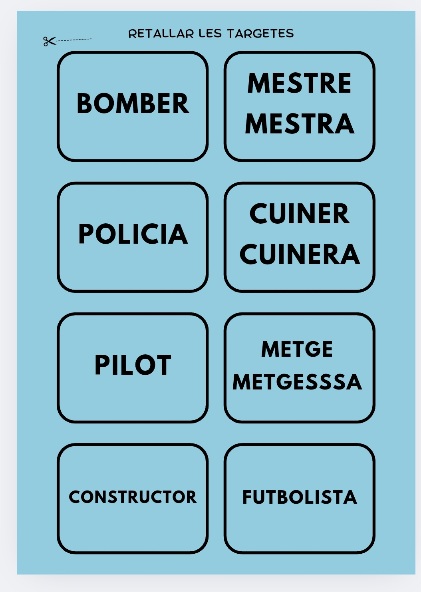 RETALLAR LES TARGETES

BOMBER

MESTRE
MESTRA

POLICIA

CUINER
CUINERA

PILOT

METGE
METGESSSA

CONSTRUCTOR

FUTBOLISTA